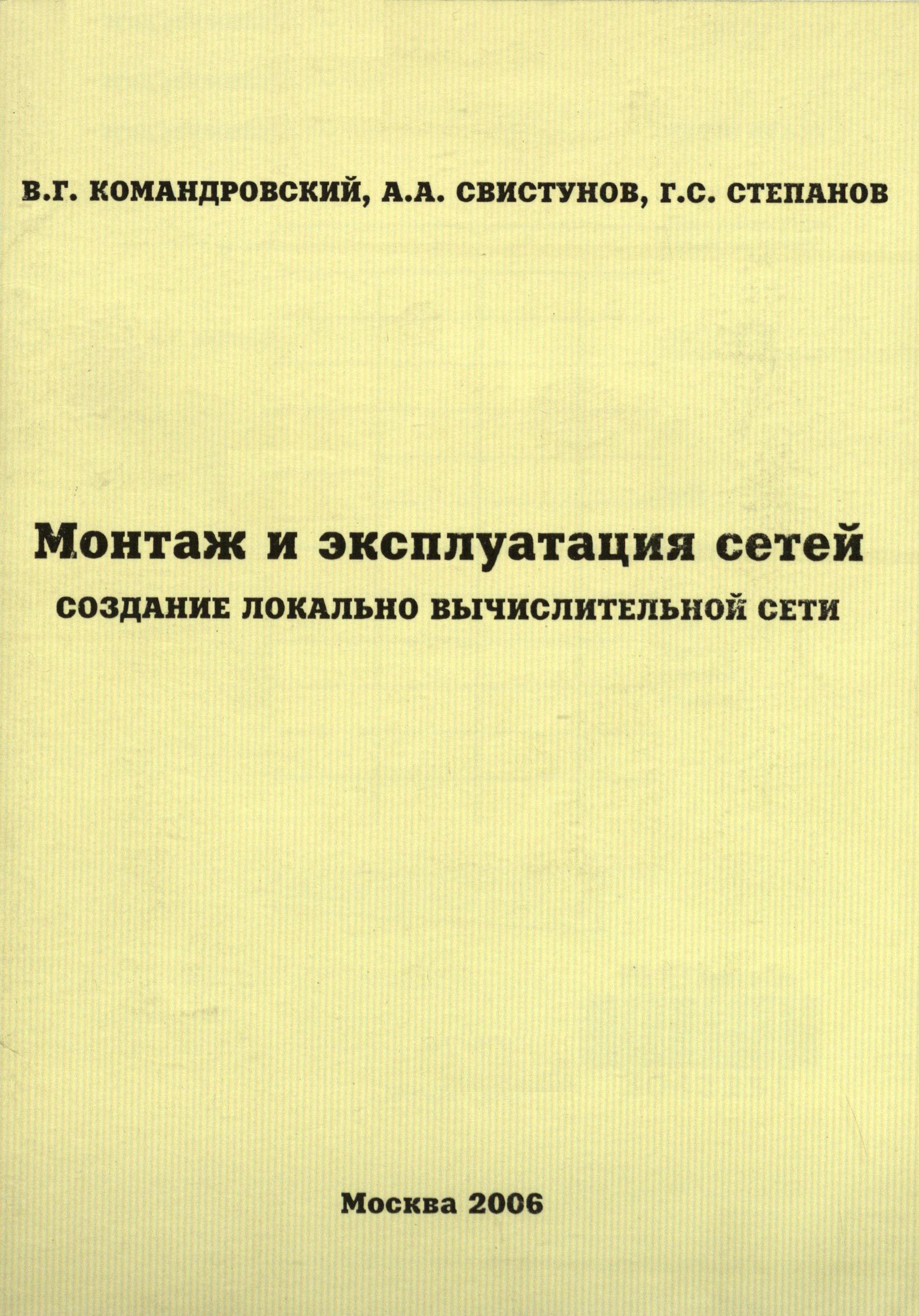 В.Г. КОМАНДРОВСКИЙ, А.А. СВИСТУНОВ, Г.С. СТЕПАНОВ

Монтаж и эксплуатация сетей
СОЗДАНИЕ ЛОКАЛЬНО ВЫЧИСЛИТЕЛЬНОЙ СЕТИ

Москва 2006